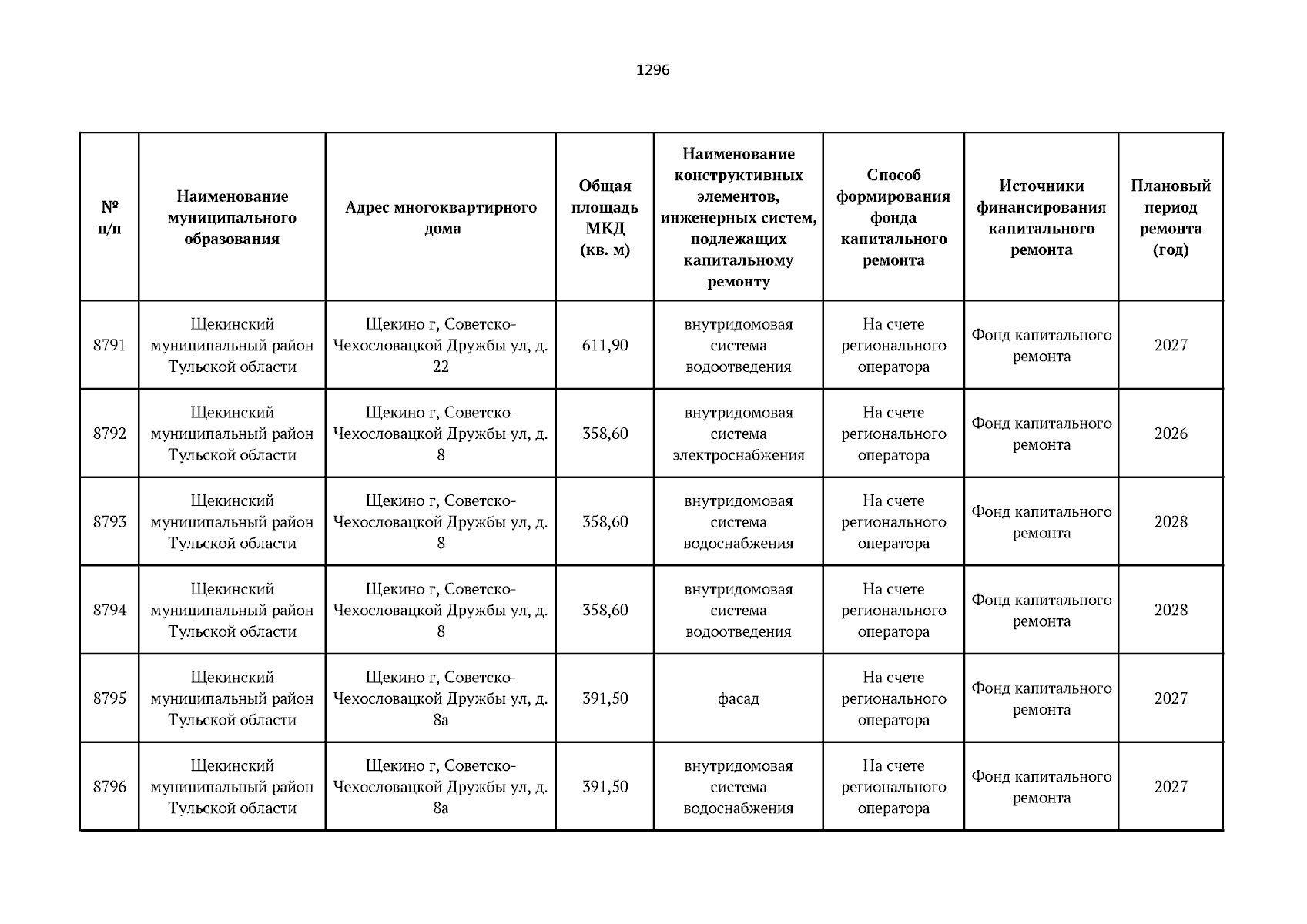 1296

| № п/п | Наименование муниципального образования | Адрес многоквартирного дома | Общая площадь МКД (кв. м) | Наименование конструктивных элементов, инженерных систем, подлежащих капитальному ремонту | Способ формирования фонда капитального ремонта | Источники финансирования капитального ремонта | Плановый период ремонта (год) |
|---|---|---|---|---|---|---|---|
| 8791 | Щекинский муниципальный район Тульской области | Щекино г, Советско-Чехословацкой Дружбы ул, д. 22 | 611,90 | внутридомовая система водоотведения | На счете регионального оператора | Фонд капитального ремонта | 2027 |
| 8792 | Щекинский муниципальный район Тульской области | Щекино г, Советско-Чехословацкой Дружбы ул, д. 8 | 358,60 | внутридомовая система электроснабжения | На счете регионального оператора | Фонд капитального ремонта | 2026 |
| 8793 | Щекинский муниципальный район Тульской области | Щекино г, Советско-Чехословацкой Дружбы ул, д. 8 | 358,60 | внутридомовая система водоснабжения | На счете регионального оператора | Фонд капитального ремонта | 2028 |
| 8794 | Щекинский муниципальный район Тульской области | Щекино г, Советско-Чехословацкой Дружбы ул, д. 8 | 358,60 | внутридомовая система водоотведения | На счете регионального оператора | Фонд капитального ремонта | 2028 |
| 8795 | Щекинский муниципальный район Тульской области | Щекино г, Советско-Чехословацкой Дружбы ул, д. 8а | 391,50 | фасад | На счете регионального оператора | Фонд капитального ремонта | 2027 |
| 8796 | Щекинский муниципальный район Тульской области | Щекино г, Советско-Чехословацкой Дружбы ул, д. 8а | 391,50 | внутридомовая система водоснабжения | На счете регионального оператора | Фонд капитального ремонта | 2027 |